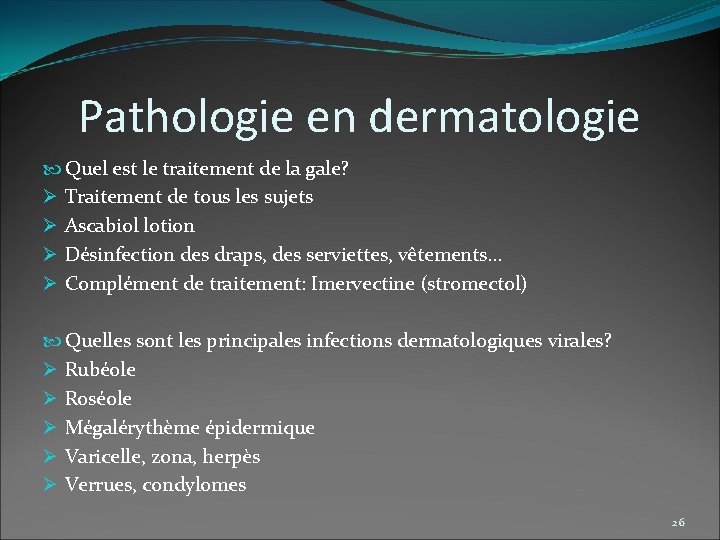 Pathologie en dermatologie

Quel est le traitement de la gale?
➢ Traitement de tous les sujets
➢ Ascabiol lotion
➢ Désinfection des draps, des serviettes, vêtements…
➢ Complément de traitement: Imervectine (stromectol)

Quelles sont les principales infections dermatologiques virales?
➢ Rubéole
➢ Roséole
➢ Mégalérythème épidermique
➢ Varicelle, zona, herpès
➢ Verrues, condylomes

26